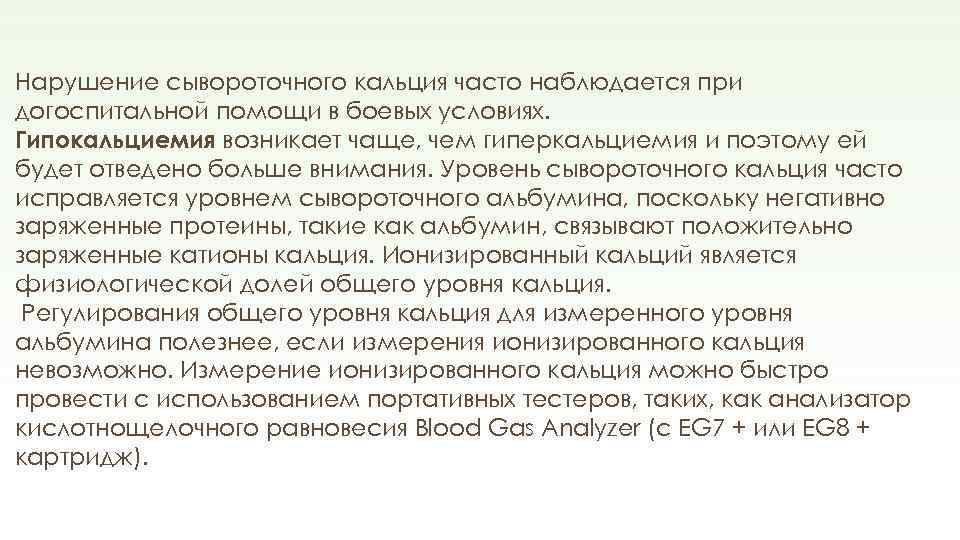 Нарушение сывороточного кальция часто наблюдается при догоспитальной помощи в боевых условиях.
Гипокальциемия возникает чаще, чем гиперкальциемия и поэтому ей будет отведено больше внимания. Уровень сывороточного кальция часто исправляется уровнем сывороточного альбумина, поскольку негативно заряженные протеины, такие как альбумин, связывают положительно заряженные катионы кальция. Ионизированный кальций является физиологической долей общего уровня кальция.

Регулирования общего уровня кальция для измеренного уровня альбумина полезнее, если измерения ионизированного кальция невозможно. Измерение ионизированного кальция можно быстро провести с использованием портативных тестеров, таких, как анализатор кислотнощелочного равновесия Blood Gas Analyzer (с EG7 + или EG8 + картридж).